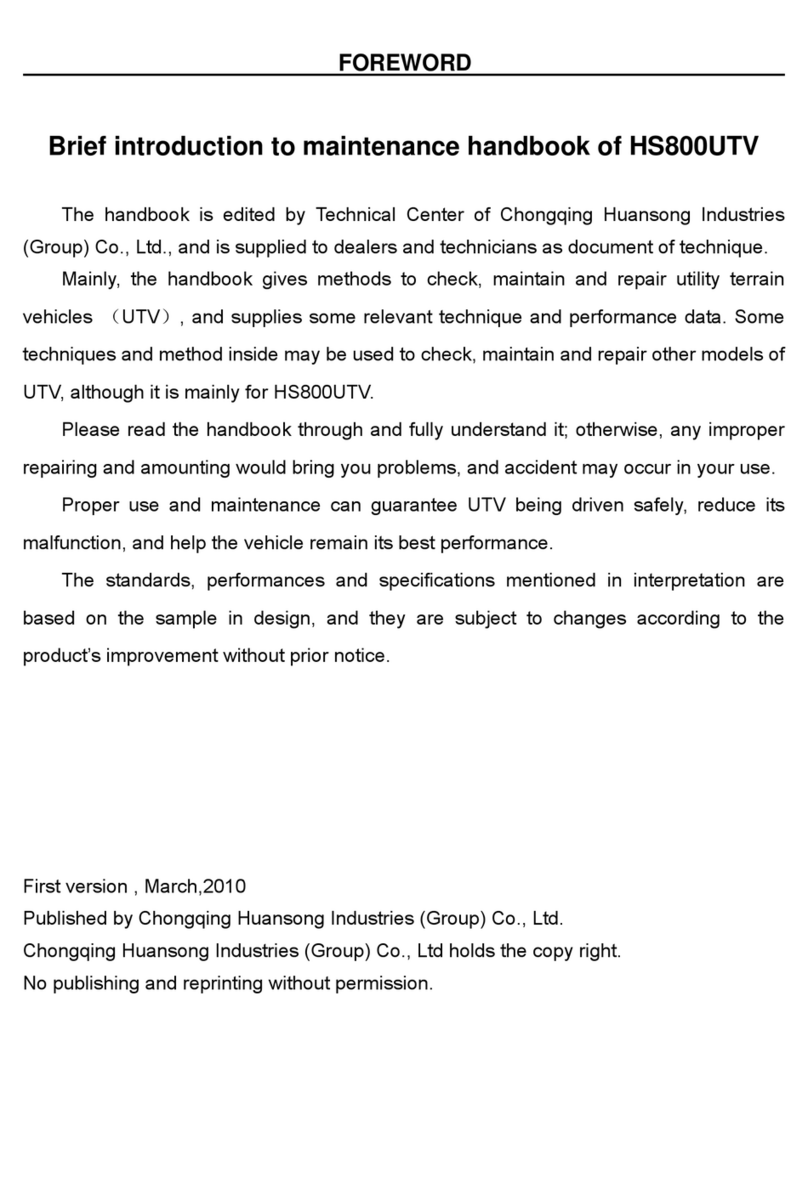 FOREWORD

Brief introduction to maintenance handbook of HS800UTV

The handbook is edited by Technical Center of Chongqing Huansong Industries (Group) Co., Ltd., and is supplied to dealers and technicians as document of technique.

Mainly, the handbook gives methods to check, maintain and repair utility terrain vehicles （UTV）, and supplies some relevant technique and performance data. Some techniques and method inside may be used to check, maintain and repair other models of UTV, although it is mainly for HS800UTV.

Please read the handbook through and fully understand it; otherwise, any improper repairing and amounting would bring you problems, and accident may occur in your use.

Proper use and maintenance can guarantee UTV being driven safely, reduce its malfunction, and help the vehicle remain its best performance.

The standards, performances and specifications mentioned in interpretation are based on the sample in design, and they are subject to changes according to the product's improvement without prior notice.

First version , March,2010
Published by Chongqing Huansong Industries (Group) Co., Ltd.
Chongqing Huansong Industries (Group) Co., Ltd holds the copy right.
No publishing and reprinting without permission.